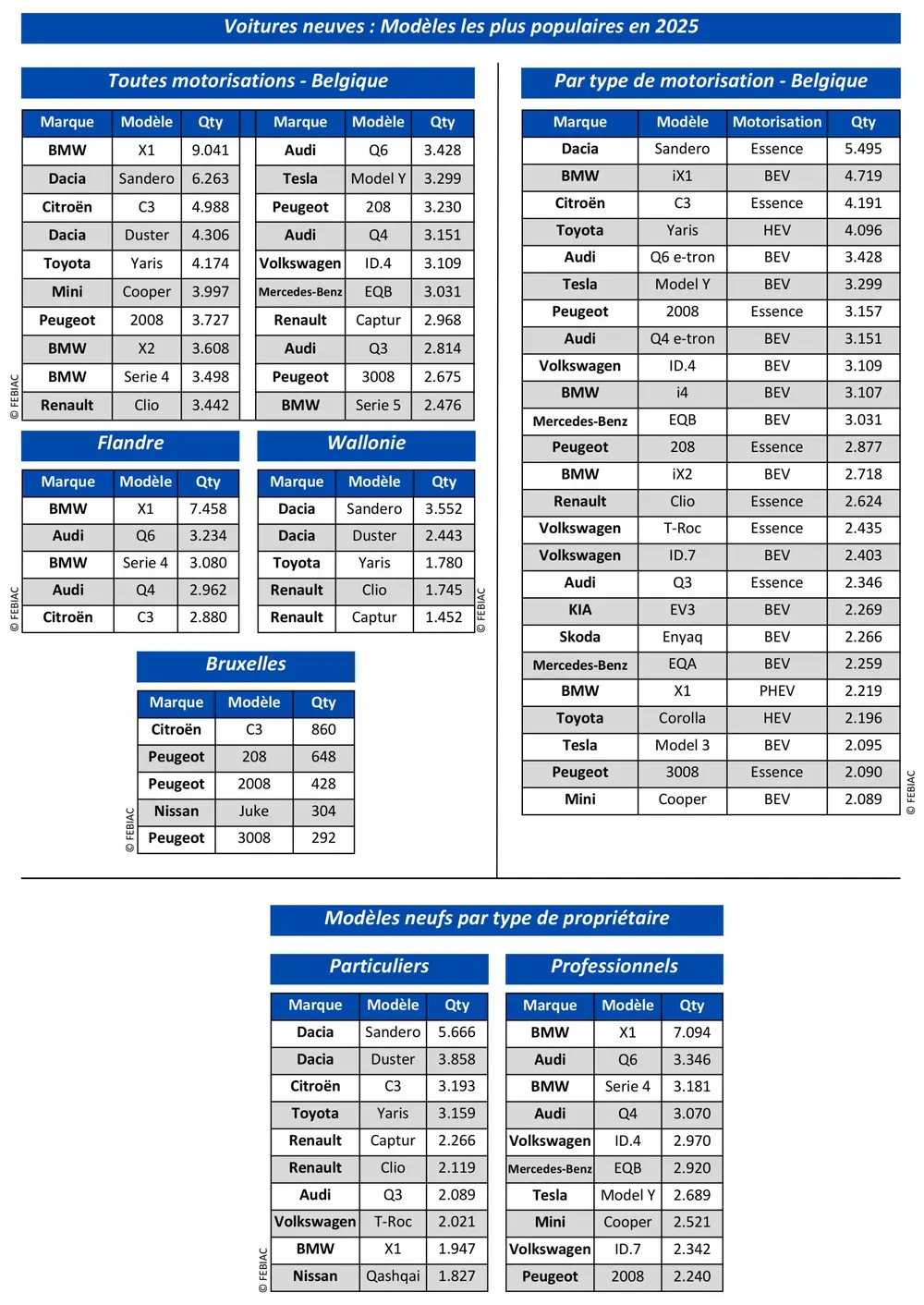 Voitures neuves : Modèles les plus populaires en 2025

Toutes motorisations - Belgique

| Marque | Modèle | Qty |
|---|---|---|
| BMW | X1 | 9.041 |
| Dacia | Sandero | 6.263 |
| Citroën | C3 | 4.988 |
| Dacia | Duster | 4.306 |
| Toyota | Yaris | 4.174 |
| Mini | Cooper | 3.997 |
| Peugeot | 2008 | 3.727 |
| BMW | X2 | 3.608 |
| BMW | Serie 4 | 3.498 |
| Renault | Clio | 3.442 |

| Marque | Modèle | Qty |
|---|---|---|
| Audi | Q6 | 3.428 |
| Tesla | Model Y | 3.299 |
| Peugeot | 208 | 3.230 |
| Audi | Q4 | 3.151 |
| Volkswagen | ID.4 | 3.109 |
| Mercedes-Benz | EQB | 3.031 |
| Renault | Captur | 2.968 |
| Audi | Q3 | 2.814 |
| Peugeot | 3008 | 2.675 |
| BMW | Serie 5 | 2.476 |

© FEBIAC

Flandre

| Marque | Modèle | Qty |
|---|---|---|
| BMW | X1 | 7.458 |
| Audi | Q6 | 3.234 |
| BMW | Serie 4 | 3.080 |
| Audi | Q4 | 2.962 |
| Citroën | C3 | 2.880 |

© FEBIAC

Wallonie

| Marque | Modèle | Qty |
|---|---|---|
| Dacia | Sandero | 3.552 |
| Dacia | Duster | 2.443 |
| Toyota | Yaris | 1.780 |
| Renault | Clio | 1.745 |
| Renault | Captur | 1.452 |

© FEBIAC

Bruxelles

| Marque | Modèle | Qty |
|---|---|---|
| Citroën | C3 | 860 |
| Peugeot | 208 | 648 |
| Peugeot | 2008 | 428 |
| Nissan | Juke | 304 |
| Peugeot | 3008 | 292 |

© FEBIAC

Par type de motorisation - Belgique

| Marque | Modèle | Motorisation | Qty |
|---|---|---|---|
| Dacia | Sandero | Essence | 5.495 |
| BMW | iX1 | BEV | 4.719 |
| Citroën | C3 | Essence | 4.191 |
| Toyota | Yaris | HEV | 4.096 |
| Audi | Q6 e-tron | BEV | 3.428 |
| Tesla | Model Y | BEV | 3.299 |
| Peugeot | 2008 | Essence | 3.157 |
| Audi | Q4 e-tron | BEV | 3.151 |
| Volkswagen | ID.4 | BEV | 3.109 |
| BMW | i4 | BEV | 3.107 |
| Mercedes-Benz | EQB | BEV | 3.031 |
| Peugeot | 208 | Essence | 2.877 |
| BMW | iX2 | BEV | 2.718 |
| Renault | Clio | Essence | 2.624 |
| Volkswagen | T-Roc | Essence | 2.435 |
| Volkswagen | ID.7 | BEV | 2.403 |
| Audi | Q3 | Essence | 2.346 |
| KIA | EV3 | BEV | 2.269 |
| Skoda | Enyaq | BEV | 2.266 |
| Mercedes-Benz | EQA | BEV | 2.259 |
| BMW | X1 | PHEV | 2.219 |
| Toyota | Corolla | HEV | 2.196 |
| Tesla | Model 3 | BEV | 2.095 |
| Peugeot | 3008 | Essence | 2.090 |
| Mini | Cooper | BEV | 2.089 |

© FEBIAC

Modèles neufs par type de propriétaire

Particuliers

| Marque | Modèle | Qty |
|---|---|---|
| Dacia | Sandero | 5.666 |
| Dacia | Duster | 3.858 |
| Citroën | C3 | 3.193 |
| Toyota | Yaris | 3.159 |
| Renault | Captur | 2.266 |
| Renault | Clio | 2.119 |
| Audi | Q3 | 2.089 |
| Volkswagen | T-Roc | 2.021 |
| BMW | X1 | 1.947 |
| Nissan | Qashqai | 1.827 |

© FEBIAC

Professionnels

| Marque | Modèle | Qty |
|---|---|---|
| BMW | X1 | 7.094 |
| Audi | Q6 | 3.346 |
| BMW | Serie 4 | 3.181 |
| Audi | Q4 | 3.070 |
| Volkswagen | ID.4 | 2.970 |
| Mercedes-Benz | EQB | 2.920 |
| Tesla | Model Y | 2.689 |
| Mini | Cooper | 2.521 |
| Volkswagen | ID.7 | 2.342 |
| Peugeot | 2008 | 2.240 |